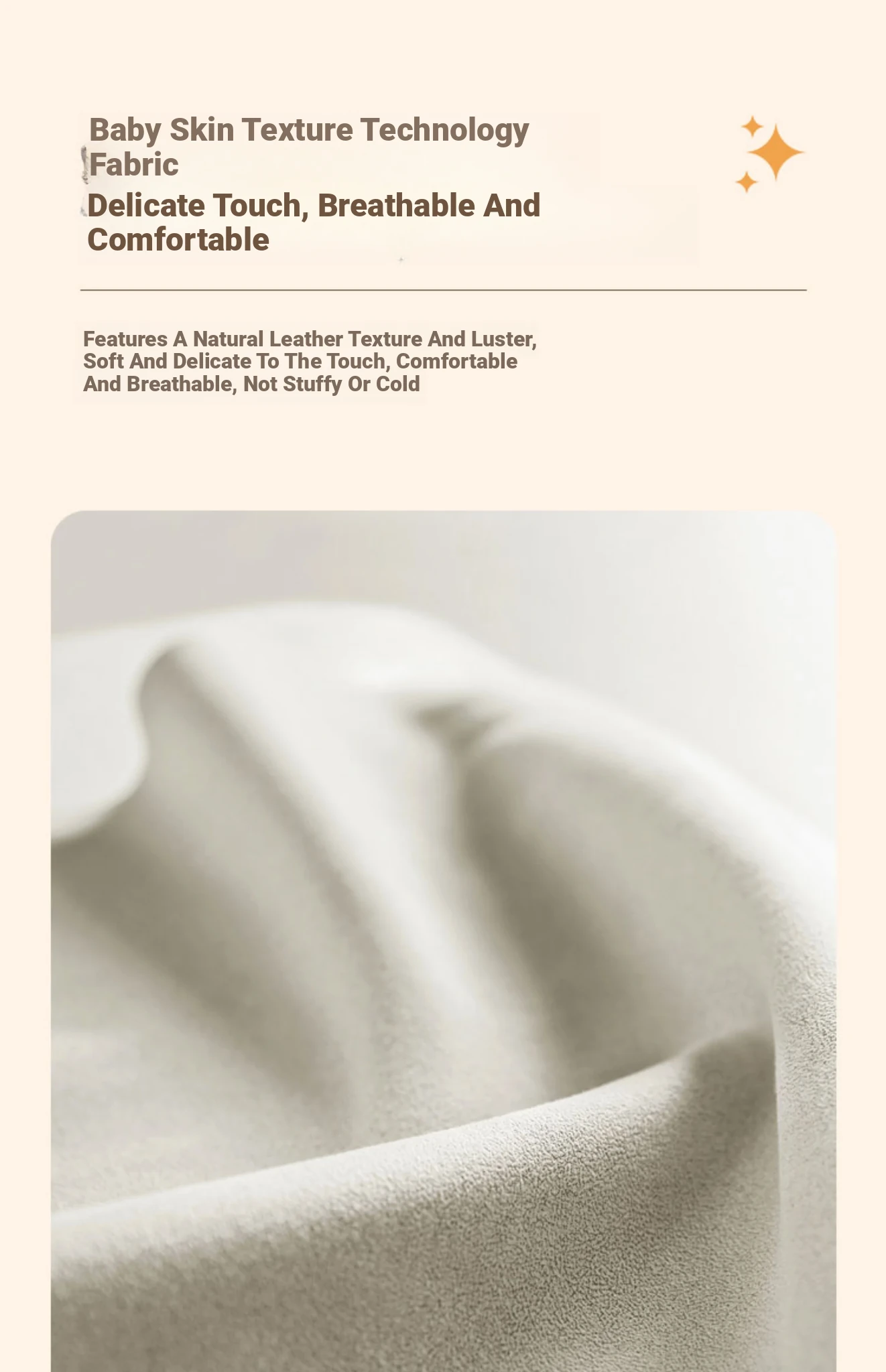 Baby Skin Texture Technology Fabric

Delicate Touch, Breathable And Comfortable

Features A Natural Leather Texture And Luster, Soft And Delicate To The Touch, Comfortable And Breathable, Not Stuffy Or Cold